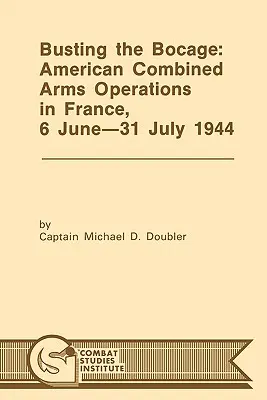 Busting the Bocage: American Combined Arms Operations in France, 6 June—31 July 1944

by
Captain Michael D. Doubler

COMBAT STUDIES INSTITUTE